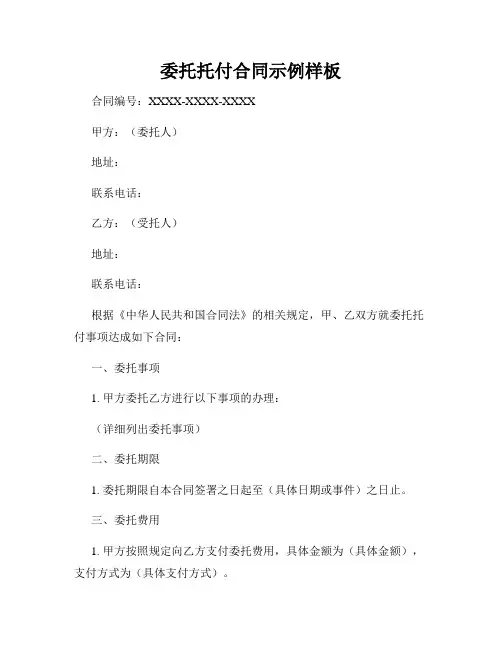 委托托付合同示例样板

合同编号：XXXX-XXXX-XXXX

甲方：（委托人）

地址：

联系电话：

乙方：（受托人）

地址：

联系电话：

根据《中华人民共和国合同法》的相关规定，甲、乙双方就委托托付事项达成如下合同：

一、委托事项

1. 甲方委托乙方进行以下事项的办理：

（详细列出委托事项）

二、委托期限

1. 委托期限自本合同签署之日起至（具体日期或事件）之日止。

三、委托费用

1. 甲方按照规定向乙方支付委托费用，具体金额为（具体金额），支付方式为（具体支付方式）。